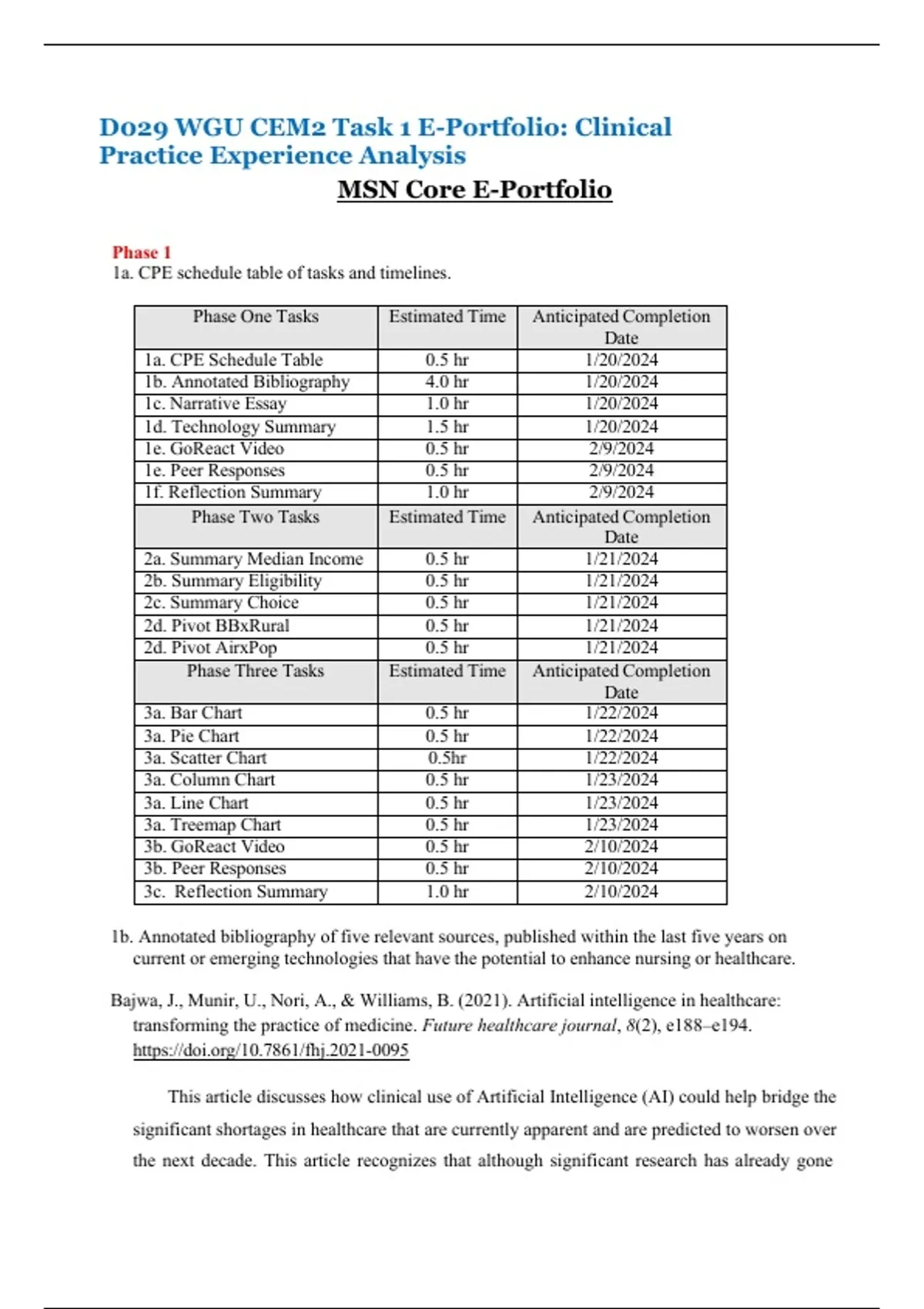 D029 WGU CEM2 Task 1 E-Portfolio: Clinical Practice Experience Analysis

MSN Core E-Portfolio

Phase 1
1a. CPE schedule table of tasks and timelines.

| Phase One Tasks | Estimated Time | Anticipated Completion Date |
|---|---|---|
| 1a. CPE Schedule Table | 0.5 hr | 1/20/2024 |
| 1b. Annotated Bibliography | 4.0 hr | 1/20/2024 |
| 1c. Narrative Essay | 1.0 hr | 1/20/2024 |
| 1d. Technology Summary | 1.5 hr | 1/20/2024 |
| 1e. GoReact Video | 0.5 hr | 2/9/2024 |
| 1e. Peer Responses | 0.5 hr | 2/9/2024 |
| 1f. Reflection Summary | 1.0 hr | 2/9/2024 |
| Phase Two Tasks | Estimated Time | Anticipated Completion Date |
| 2a. Summary Median Income | 0.5 hr | 1/21/2024 |
| 2b. Summary Eligibility | 0.5 hr | 1/21/2024 |
| 2c. Summary Choice | 0.5 hr | 1/21/2024 |
| 2d. Pivot BBxRural | 0.5 hr | 1/21/2024 |
| 2d. Pivot AirxPop | 0.5 hr | 1/21/2024 |
| Phase Three Tasks | Estimated Time | Anticipated Completion Date |
| 3a. Bar Chart | 0.5 hr | 1/22/2024 |
| 3a. Pie Chart | 0.5 hr | 1/22/2024 |
| 3a. Scatter Chart | 0.5hr | 1/22/2024 |
| 3a. Column Chart | 0.5 hr | 1/23/2024 |
| 3a. Line Chart | 0.5 hr | 1/23/2024 |
| 3a. Treemap Chart | 0.5 hr | 1/23/2024 |
| 3b. GoReact Video | 0.5 hr | 2/10/2024 |
| 3b. Peer Responses | 0.5 hr | 2/10/2024 |
| 3c. Reflection Summary | 1.0 hr | 2/10/2024 |

1b. Annotated bibliography of five relevant sources, published within the last five years on current or emerging technologies that have the potential to enhance nursing or healthcare.

Bajwa, J., Munir, U., Nori, A., & Williams, B. (2021). Artificial intelligence in healthcare: transforming the practice of medicine. Future healthcare journal, 8(2), e188–e194. https://doi.org/10.7861/fhj.2021-0095

This article discusses how clinical use of Artificial Intelligence (AI) could help bridge the significant shortages in healthcare that are currently apparent and are predicted to worsen over the next decade. This article recognizes that although significant research has already gone